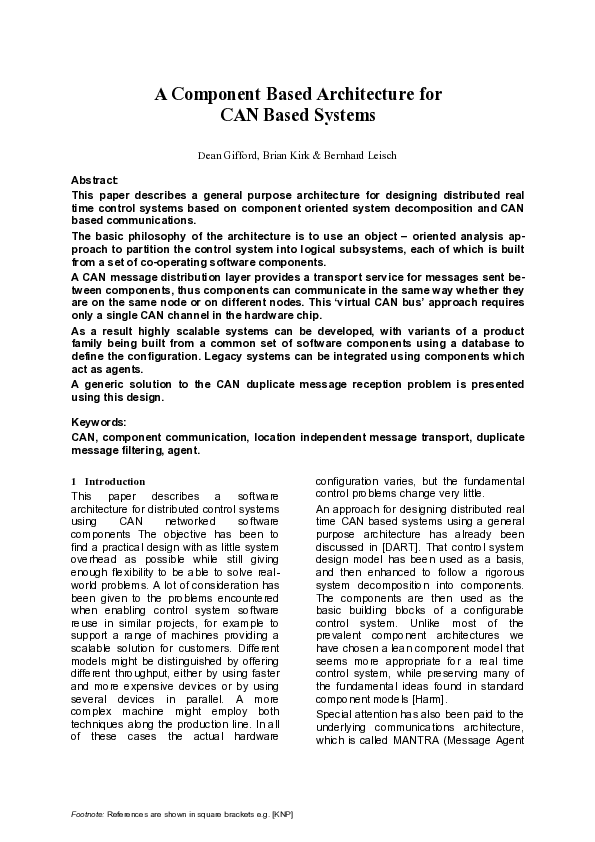 A Component Based Architecture for CAN Based Systems

Dean Gifford, Brian Kirk & Bernhard Leisch

Abstract:
This paper describes a general purpose architecture for designing distributed real time control systems based on component oriented system decomposition and CAN based communications.

The basic philosophy of the architecture is to use an object – oriented analysis approach to partition the control system into logical subsystems, each of which is built from a set of co-operating software components.

A CAN message distribution layer provides a transport service for messages sent between components, thus components can communicate in the same way whether they are on the same node or on different nodes. This 'virtual CAN bus' approach requires only a single CAN channel in the hardware chip.

As a result highly scalable systems can be developed, with variants of a product family being built from a common set of software components using a database to define the configuration. Legacy systems can be integrated using components which act as agents.

A generic solution to the CAN duplicate message reception problem is presented using this design.

Keywords:
CAN, component communication, location independent message transport, duplicate message filtering, agent.

1 Introduction
This paper describes a software architecture for distributed control systems using CAN networked software components The objective has been to find a practical design with as little system overhead as possible while still giving enough flexibility to be able to solve real-world problems. A lot of consideration has been given to the problems encountered when enabling control system software reuse in similar projects, for example to support a range of machines providing a scalable solution for customers. Different models might be distinguished by offering different throughput, either by using faster and more expensive devices or by using several devices in parallel. A more complex machine might employ both techniques along the production line. In all of these cases the actual hardware configuration varies, but the fundamental control problems change very little.

An approach for designing distributed real time CAN based systems using a general purpose architecture has already been discussed in [DART]. That control system design model has been used as a basis, and then enhanced to follow a rigorous system decomposition into components. The components are then used as the basic building blocks of a configurable control system. Unlike most of the prevalent component architectures we have chosen a lean component model that seems more appropriate for a real time control system, while preserving many of the fundamental ideas found in standard component models [Harm].

Special attention has also been paid to the underlying communications architecture, which is called MANTRA (Message Agent

Footnote: References are shown in square brackets e.g. [KNP]